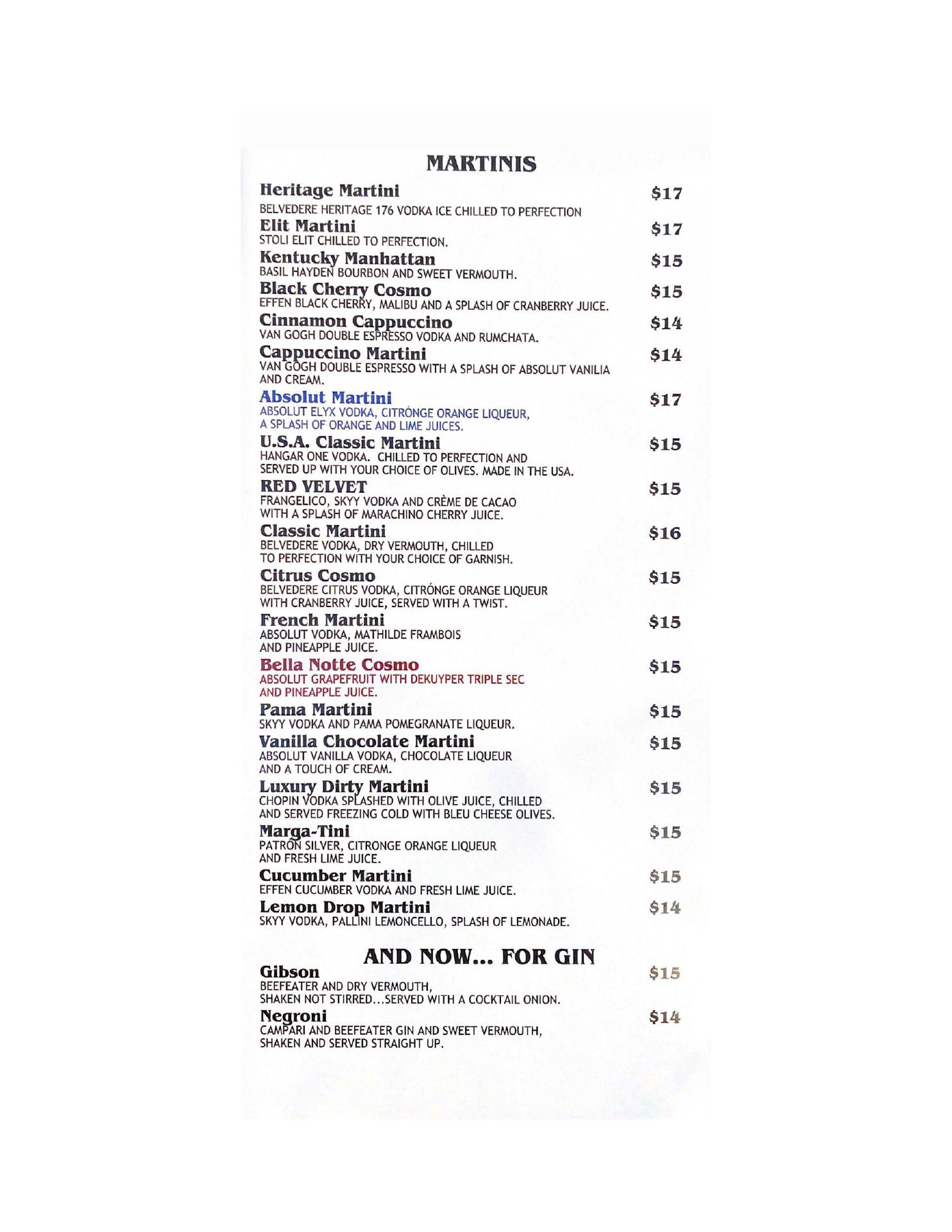 MARTINIS

Heritage Martini $17
BELVEDERE HERITAGE 176 VODKA ICE CHILLED TO PERFECTION

Elit Martini $17
STOLI ELIT CHILLED TO PERFECTION.

Kentucky Manhattan $15
BASIL HAYDEN BOURBON AND SWEET VERMOUTH.

Black Cherry Cosmo $15
EFFEN BLACK CHERRY, MALIBU AND A SPLASH OF CRANBERRY JUICE.

Cinnamon Cappuccino $14
VAN GOGH DOUBLE ESPRESSO VODKA AND RUMCHATA.

Cappuccino Martini $14
VAN GOGH DOUBLE ESPRESSO WITH A SPLASH OF ABSOLUT VANILIA AND CREAM.

Absolut Martini $17
ABSOLUT ELYX VODKA, CITRÓNGE ORANGE LIQUEUR, A SPLASH OF ORANGE AND LIME JUICES.

U.S.A. Classic Martini $15
HANGAR ONE VODKA. CHILLED TO PERFECTION AND SERVED UP WITH YOUR CHOICE OF OLIVES. MADE IN THE USA.

RED VELVET $15
FRANGELICO, SKYY VODKA AND CRÈME DE CACAO WITH A SPLASH OF MARACHINO CHERRY JUICE.

Classic Martini $16
BELVEDERE VODKA, DRY VERMOUTH, CHILLED TO PERFECTION WITH YOUR CHOICE OF GARNISH.

Citrus Cosmo $15
BELVEDERE CITRUS VODKA, CITRÓNGE ORANGE LIQUEUR WITH CRANBERRY JUICE, SERVED WITH A TWIST.

French Martini $15
ABSOLUT VODKA, MATHILDE FRAMBOIS AND PINEAPPLE JUICE.

Bella Notte Cosmo $15
ABSOLUT GRAPEFRUIT WITH DEKUYPER TRIPLE SEC AND PINEAPPLE JUICE.

Pama Martini $15
SKYY VODKA AND PAMA POMEGRANATE LIQUEUR.

Vanilla Chocolate Martini $15
ABSOLUT VANILLA VODKA, CHOCOLATE LIQUEUR AND A TOUCH OF CREAM.

Luxury Dirty Martini $15
CHOPIN VODKA SPLASHED WITH OLIVE JUICE, CHILLED AND SERVED FREEZING COLD WITH BLEU CHEESE OLIVES.

Marga-Tini $15
PATRÓN SILVER, CITRONGE ORANGE LIQUEUR AND FRESH LIME JUICE.

Cucumber Martini $15
EFFEN CUCUMBER VODKA AND FRESH LIME JUICE.

Lemon Drop Martini $14
SKYY VODKA, PALLINI LEMONCELLO, SPLASH OF LEMONADE.

AND NOW... FOR GIN

Gibson $15
BEEFEATER AND DRY VERMOUTH, SHAKEN NOT STIRRED...SERVED WITH A COCKTAIL ONION.

Negroni $14
CAMPARI AND BEEFEATER GIN AND SWEET VERMOUTH, SHAKEN AND SERVED STRAIGHT UP.